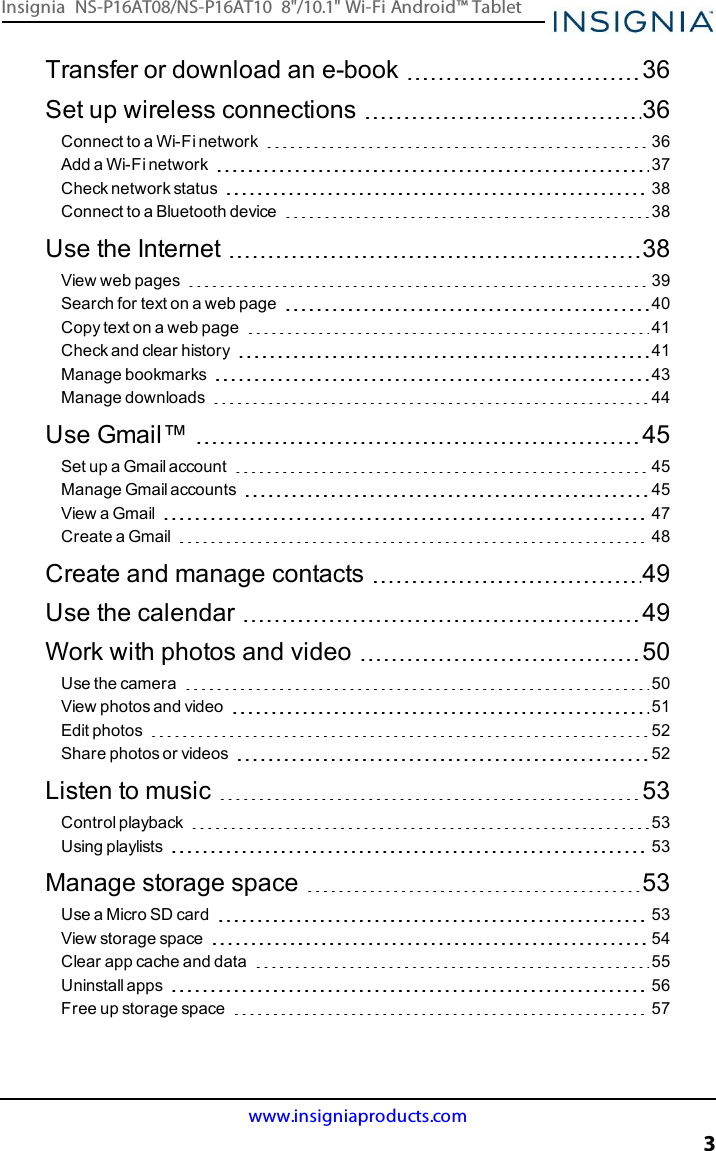 Insignia NS-P16AT08/NS-P16AT10 8"/10.1" Wi-Fi Android™ Tablet
INSIGNIA

Transfer or download an e-book 36
Set up wireless connections 36
Connect to a Wi-Fi network 36
Add a Wi-Fi network 37
Check network status 38
Connect to a Bluetooth device 38
Use the Internet 38
View web pages 39
Search for text on a web page 40
Copy text on a web page 41
Check and clear history 41
Manage bookmarks 43
Manage downloads 44
Use Gmail™ 45
Set up a Gmail account 45
Manage Gmail accounts 45
View a Gmail 47
Create a Gmail 48
Create and manage contacts 49
Use the calendar 49
Work with photos and video 50
Use the camera 50
View photos and video 51
Edit photos 52
Share photos or videos 52
Listen to music 53
Control playback 53
Using playlists 53
Manage storage space 53
Use a Micro SD card 53
View storage space 54
Clear app cache and data 55
Uninstall apps 56
Free up storage space 57

www.insigniaproducts.com
3